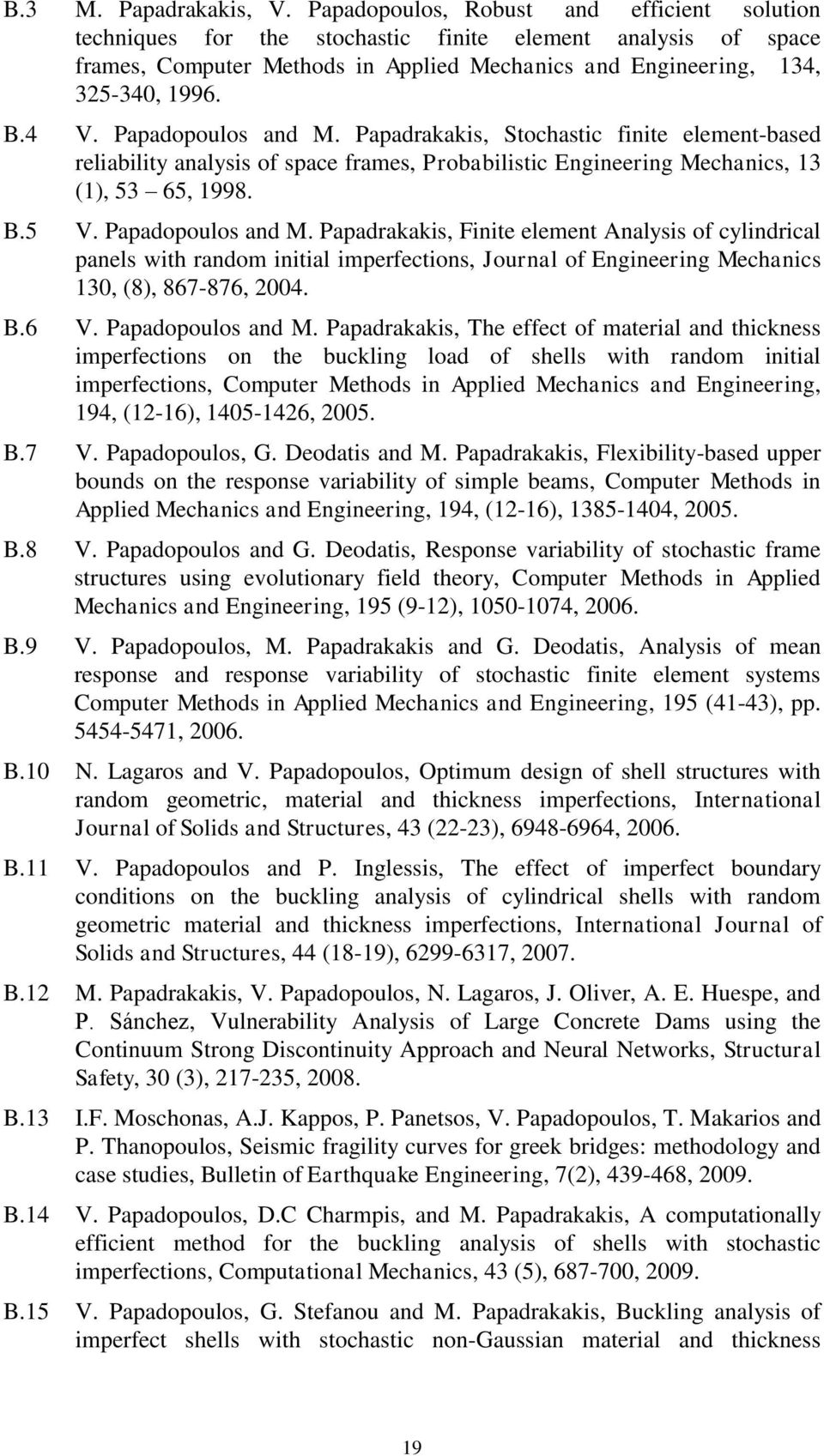 B.3 M. Papadrakakis, V. Papadopoulos, Robust and efficient solution techniques for the stochastic finite element analysis of space frames, Computer Methods in Applied Mechanics and Engineering, 134, 325-340, 1996.

B.4 V. Papadopoulos and M. Papadrakakis, Stochastic finite element-based reliability analysis of space frames, Probabilistic Engineering Mechanics, 13 (1), 53 – 65, 1998.

B.5 V. Papadopoulos and M. Papadrakakis, Finite element Analysis of cylindrical panels with random initial imperfections, Journal of Engineering Mechanics 130, (8), 867-876, 2004.

B.6 V. Papadopoulos and M. Papadrakakis, The effect of material and thickness imperfections on the buckling load of shells with random initial imperfections, Computer Methods in Applied Mechanics and Engineering, 194, (12-16), 1405-1426, 2005.

B.7 V. Papadopoulos, G. Deodatis and M. Papadrakakis, Flexibility-based upper bounds on the response variability of simple beams, Computer Methods in Applied Mechanics and Engineering, 194, (12-16), 1385-1404, 2005.

B.8 V. Papadopoulos and G. Deodatis, Response variability of stochastic frame structures using evolutionary field theory, Computer Methods in Applied Mechanics and Engineering, 195 (9-12), 1050-1074, 2006.

B.9 V. Papadopoulos, M. Papadrakakis and G. Deodatis, Analysis of mean response and response variability of stochastic finite element systems Computer Methods in Applied Mechanics and Engineering, 195 (41-43), pp. 5454-5471, 2006.

B.10 N. Lagaros and V. Papadopoulos, Optimum design of shell structures with random geometric, material and thickness imperfections, International Journal of Solids and Structures, 43 (22-23), 6948-6964, 2006.

B.11 V. Papadopoulos and P. Inglessis, The effect of imperfect boundary conditions on the buckling analysis of cylindrical shells with random geometric material and thickness imperfections, International Journal of Solids and Structures, 44 (18-19), 6299-6317, 2007.

B.12 M. Papadrakakis, V. Papadopoulos, N. Lagaros, J. Oliver, A. E. Huespe, and P. Sánchez, Vulnerability Analysis of Large Concrete Dams using the Continuum Strong Discontinuity Approach and Neural Networks, Structural Safety, 30 (3), 217-235, 2008.

B.13 I.F. Moschonas, A.J. Kappos, P. Panetsos, V. Papadopoulos, T. Makarios and P. Thanopoulos, Seismic fragility curves for greek bridges: methodology and case studies, Bulletin of Earthquake Engineering, 7(2), 439-468, 2009.

B.14 V. Papadopoulos, D.C Charmpis, and M. Papadrakakis, A computationally efficient method for the buckling analysis of shells with stochastic imperfections, Computational Mechanics, 43 (5), 687-700, 2009.

B.15 V. Papadopoulos, G. Stefanou and M. Papadrakakis, Buckling analysis of imperfect shells with stochastic non-Gaussian material and thickness

19